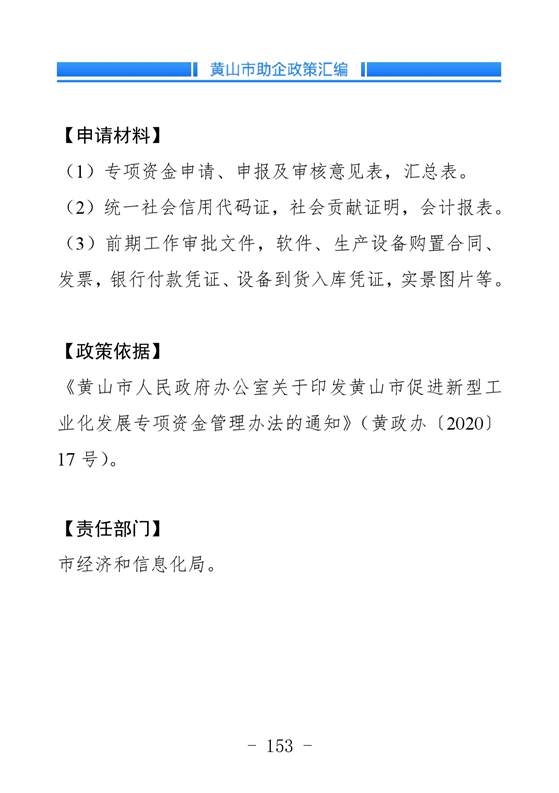 黄山市助企政策汇编

【申请材料】

（1）专项资金申请、申报及审核意见表，汇总表。

（2）统一社会信用代码证，社会贡献证明，会计报表。

（3）前期工作审批文件，软件、生产设备购置合同、发票，银行付款凭证、设备到货入库凭证，实景图片等。

【政策依据】

《黄山市人民政府办公室关于印发黄山市促进新型工业化发展专项资金管理办法的通知》（黄政办〔2020〕17 号）。

【责任部门】

市经济和信息化局。

- 153 -